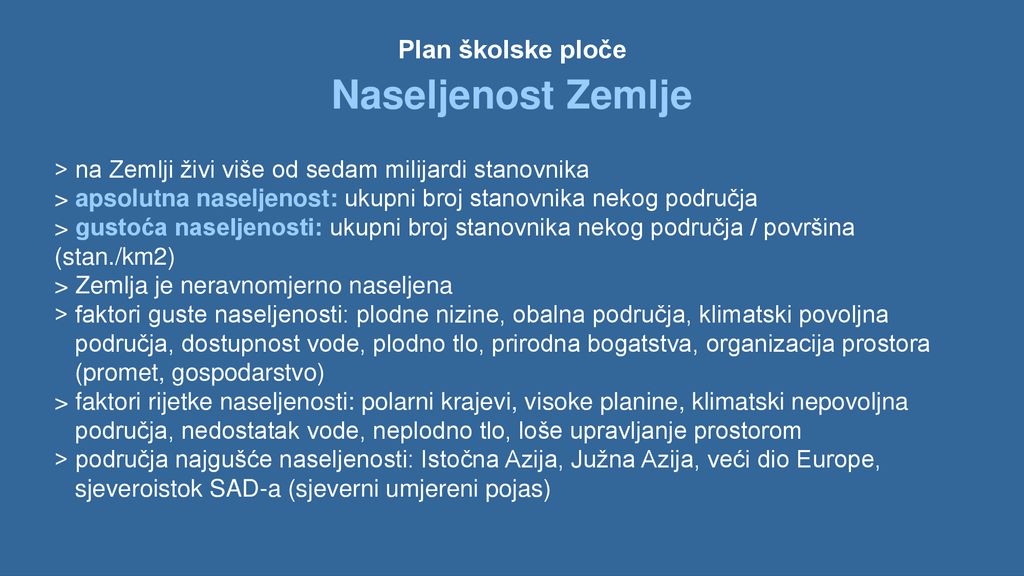 Plan školske ploče

Naseljenost Zemlje

> na Zemlji živi više od sedam milijardi stanovnika
> apsolutna naseljenost: ukupni broj stanovnika nekog područja
> gustoća naseljenosti: ukupni broj stanovnika nekog područja / površina (stan./km2)
> Zemlja je neravnomjerno naseljena
> faktori guste naseljenosti: plodne nizine, obalna područja, klimatski povoljna područja, dostupnost vode, plodno tlo, prirodna bogatstva, organizacija prostora (promet, gospodarstvo)
> faktori rijetke naseljenosti: polarni krajevi, visoke planine, klimatski nepovoljna područja, nedostatak vode, neplodno tlo, loše upravljanje prostorom
> područja najgušće naseljenosti: Istočna Azija, Južna Azija, veći dio Europe, sjeveroistok SAD-a (sjeverni umjereni pojas)